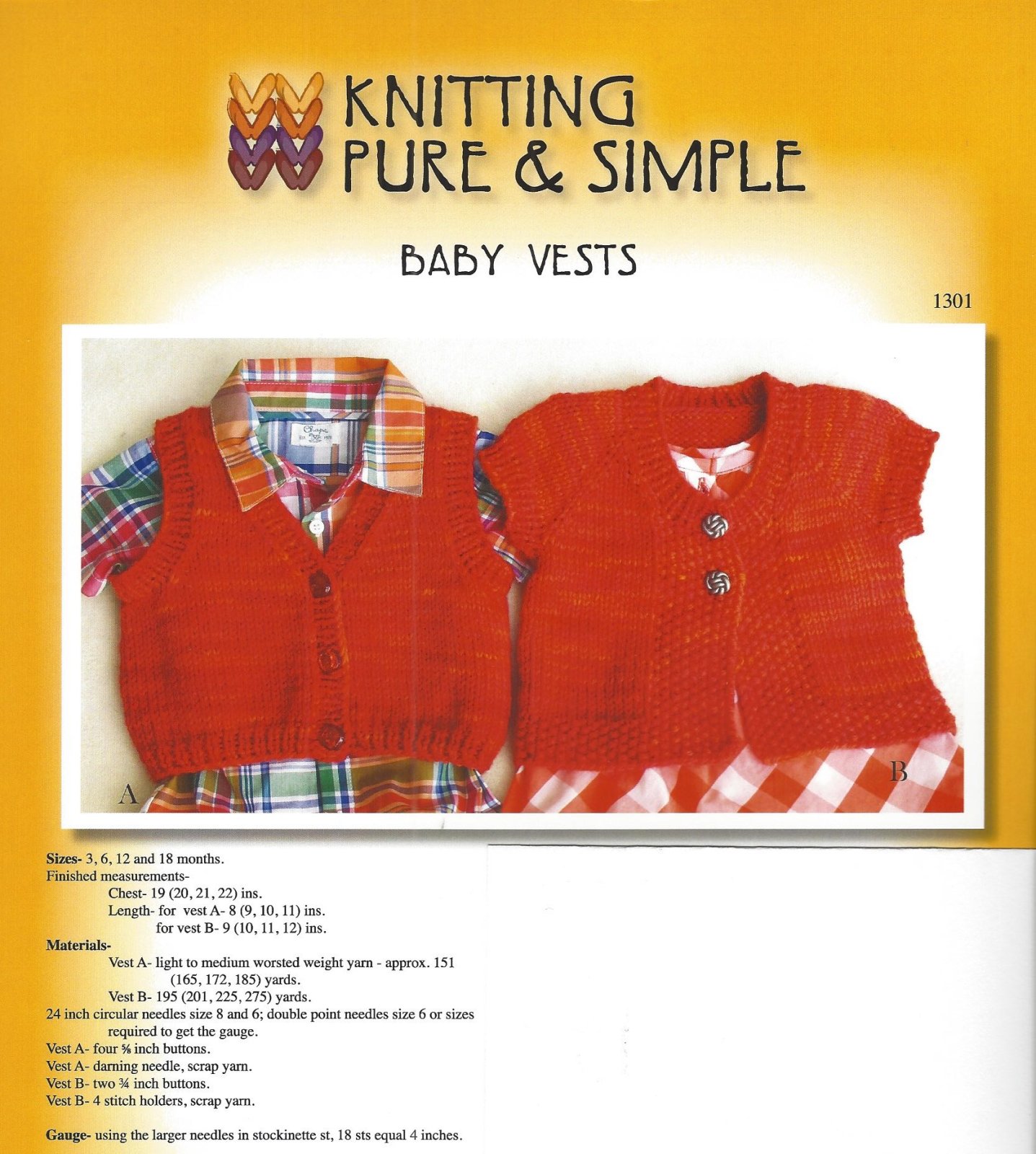 KNITTING
PURE & SIMPLE

BABY VESTS

1301

A

B

Sizes- 3, 6, 12 and 18 months.
Finished measurements-
Chest- 19 (20, 21, 22) ins.
Length- for vest A- 8 (9, 10, 11) ins.
for vest B- 9 (10, 11, 12) ins.

Materials-
Vest A- light to medium worsted weight yarn - approx. 151 (165, 172, 185) yards.
Vest B- 195 (201, 225, 275) yards.
24 inch circular needles size 8 and 6; double point needles size 6 or sizes required to get the gauge.
Vest A- four ⅝ inch buttons.
Vest A- darning needle, scrap yarn.
Vest B- two ¾ inch buttons.
Vest B- 4 stitch holders, scrap yarn.

Gauge- using the larger needles in stockinette st, 18 sts equal 4 inches.